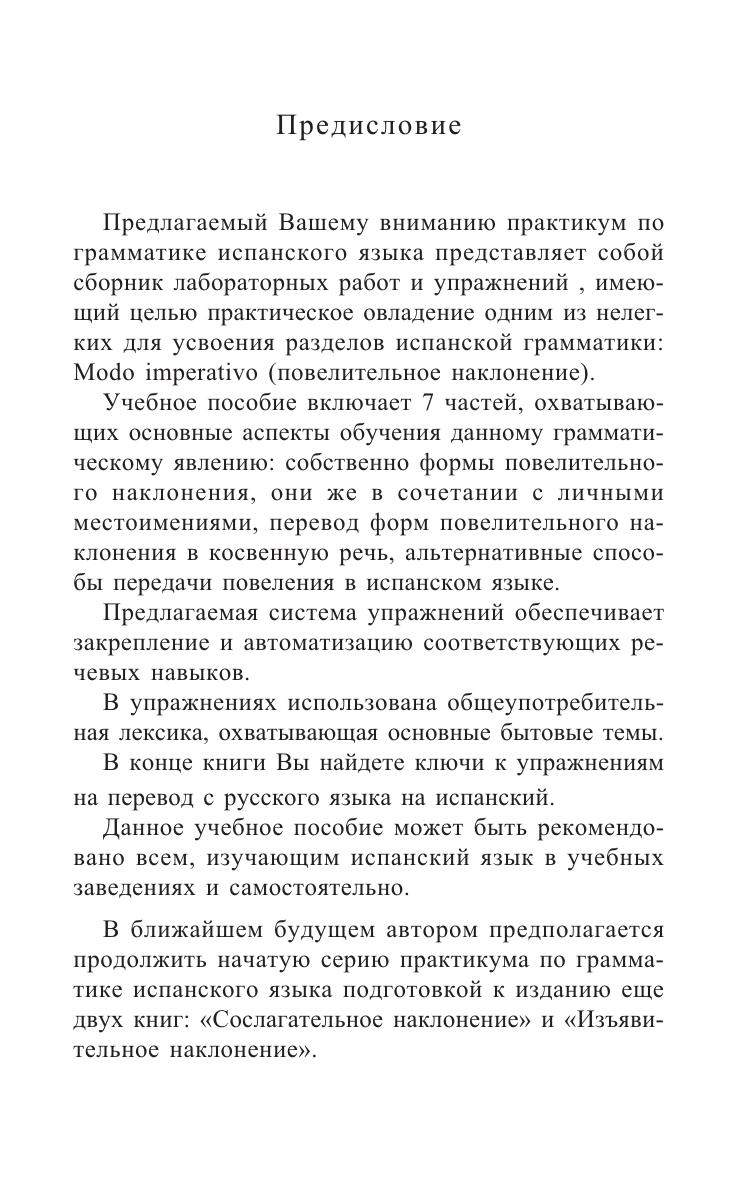 Предисловие

Предлагаемый Вашему вниманию практикум по грамматике испанского языка представляет собой сборник лабораторных работ и упражнений , имеющий целью практическое овладение одним из нелегких для усвоения разделов испанской грамматики: Modo imperativo (повелительное наклонение).

Учебное пособие включает 7 частей, охватывающих основные аспекты обучения данному грамматическому явлению: собственно формы повелительного наклонения, они же в сочетании с личными местоимениями, перевод форм повелительного наклонения в косвенную речь, альтернативные способы передачи повеления в испанском языке.

Предлагаемая система упражнений обеспечивает закрепление и автоматизацию соответствующих речевых навыков.

В упражнениях использована общеупотребительная лексика, охватывающая основные бытовые темы.

В конце книги Вы найдете ключи к упражнениям на перевод с русского языка на испанский.

Данное учебное пособие может быть рекомендовано всем, изучающим испанский язык в учебных заведениях и самостоятельно.

В ближайшем будущем автором предполагается продолжить начатую серию практикума по грамматике испанского языка подготовкой к изданию еще двух книг: «Сослагательное наклонение» и «Изъявительное наклонение».